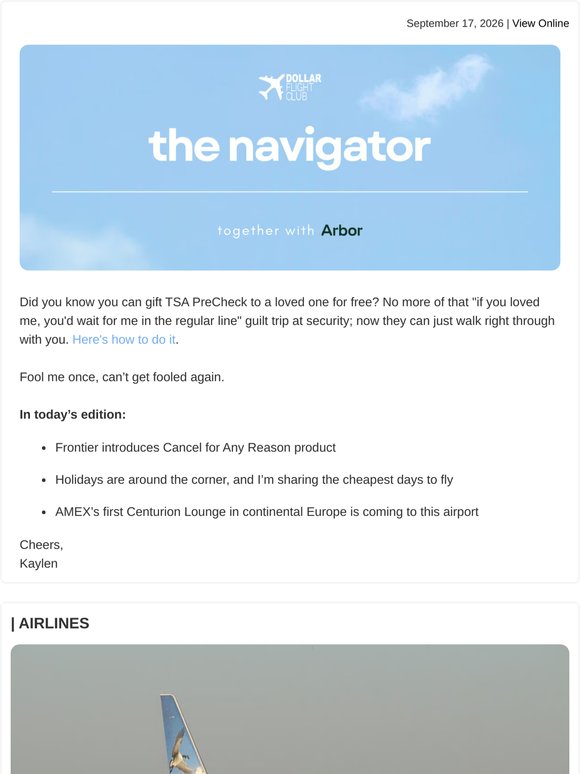 September 17, 2026 | View Online

DOLLAR
FLIGHT
CLUB

the navigator

together with Arbor

Did you know you can gift TSA PreCheck to a loved one for free? No more of that "if you loved me, you'd wait for me in the regular line" guilt trip at security; now they can just walk right through with you. Here's how to do it.

Fool me once, can't get fooled again.

In today's edition:

• Frontier introduces Cancel for Any Reason product

• Holidays are around the corner, and I'm sharing the cheapest days to fly

• AMEX's first Centurion Lounge in continental Europe is coming to this airport

Cheers,
Kaylen

| AIRLINES